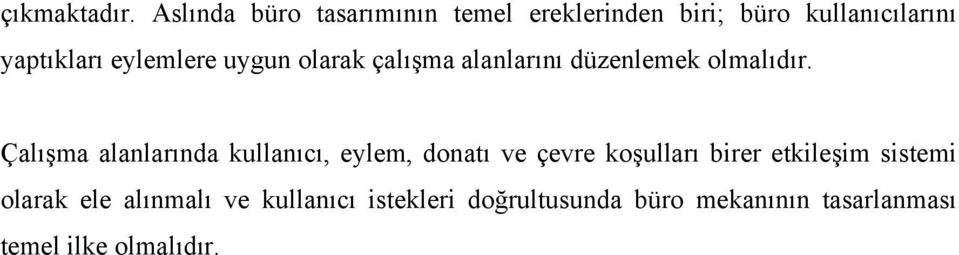 çıkmaktadır. Aslında büro tasarımının temel ereklerinden biri; büro kullanıcılarını yaptıkları eylemlere uygun olarak çalışma alanlarını düzenlemek olmalıdır.

Çalışma alanlarında kullanıcı, eylem, donatı ve çevre koşulları birer etkileşim sistemi olarak ele alınmalı ve kullanıcı istekleri doğrultusunda büro mekanının tasarlanması temel ilke olmalıdır.